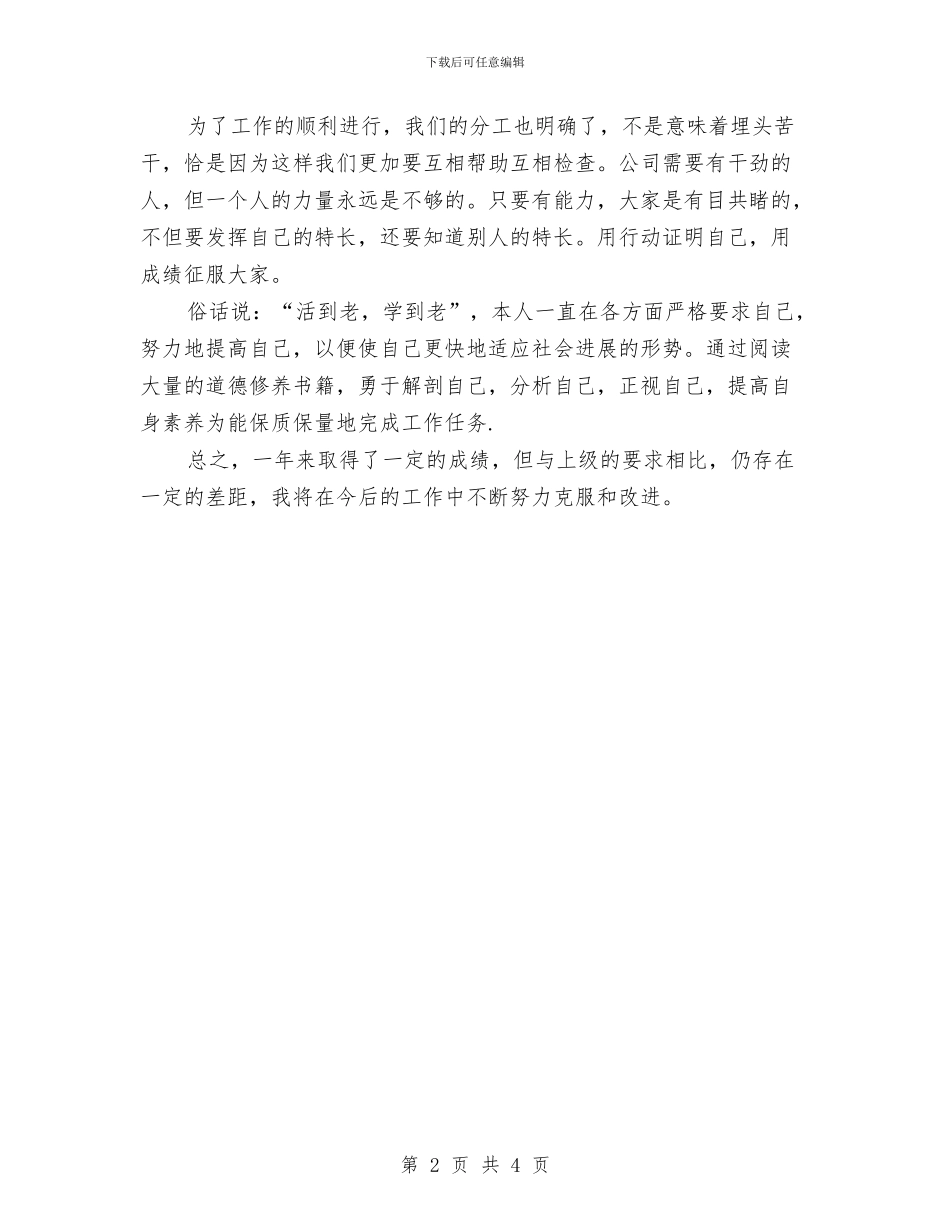 下载后可任意编辑

为了工作的顺利进行，我们的分工也明确了，不是意味着埋头苦干，恰是因为这样我们更加要互相帮助互相检查。公司需要有干劲的人，但一个人的力量永远是不够的。只要有能力，大家是有目共睹的，不但要发挥自己的特长，还要知道别人的特长。用行动证明自己，用成绩征服大家。

俗话说：“活到老，学到老”，本人一直在各方面严格要求自己，努力地提高自己，以便使自己更快地适应社会进展的形势。通过阅读大量的道德修养书籍，勇于解剖自己，分析自己，正视自己，提高自身素养为能保质保量地完成工作任务.

总之，一年来取得了一定的成绩，但与上级的要求相比，仍存在一定的差距，我将在今后的工作中不断努力克服和改进。

第 2 页 共 4 页